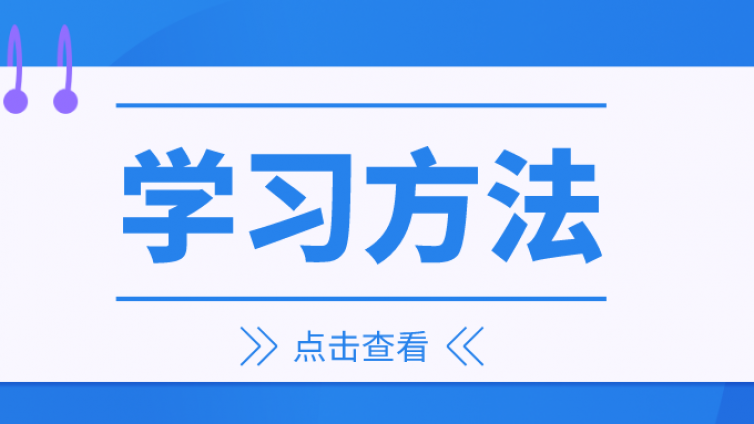 学习方法

》点击查看《